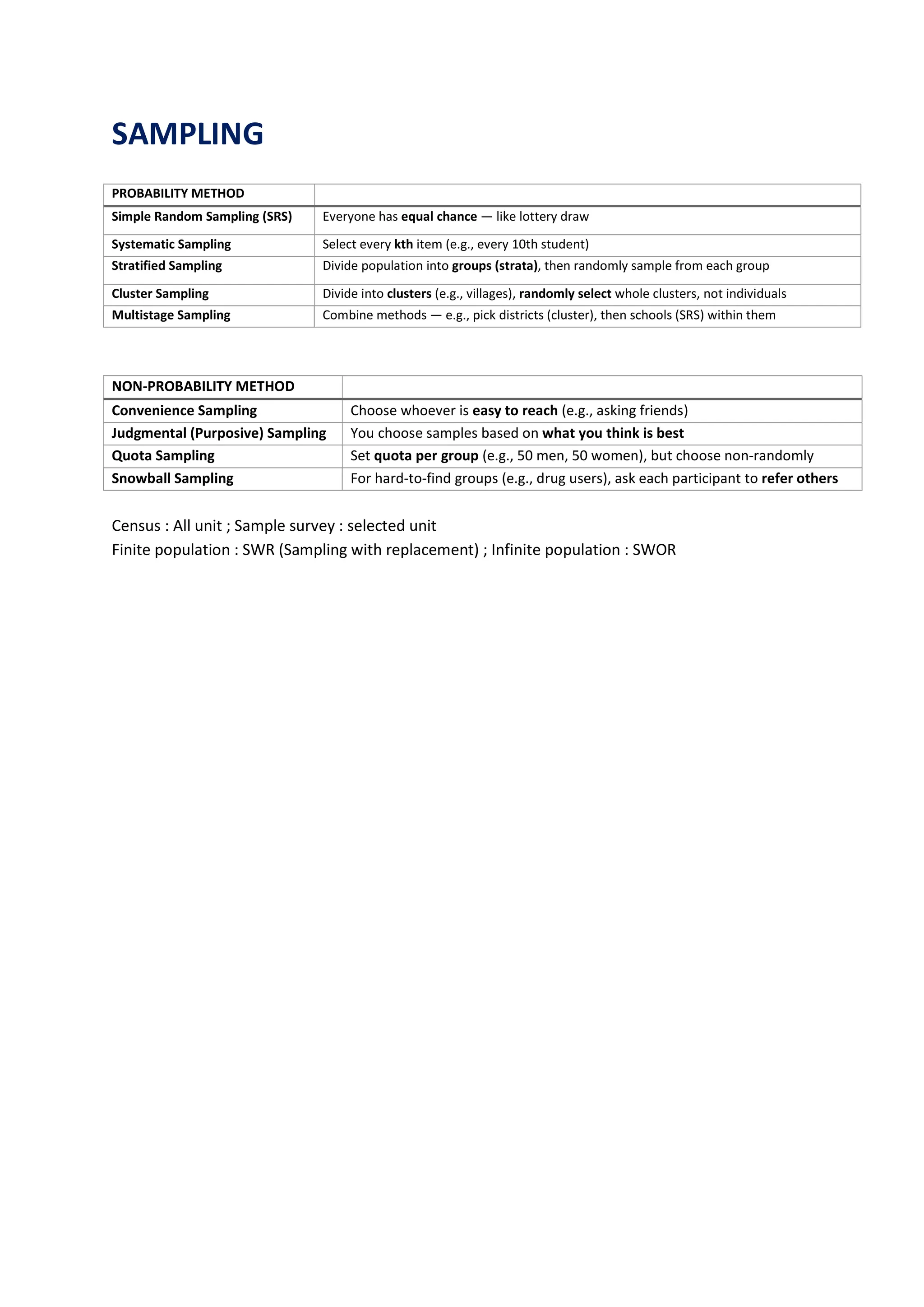 SAMPLING

| PROBABILITY METHOD | |
|---|---|
| Simple Random Sampling (SRS) | Everyone has equal chance — like lottery draw |
| Systematic Sampling | Select every kth item (e.g., every 10th student) |
| Stratified Sampling | Divide population into groups (strata), then randomly sample from each group |
| Cluster Sampling | Divide into clusters (e.g., villages), randomly select whole clusters, not individuals |
| Multistage Sampling | Combine methods — e.g., pick districts (cluster), then schools (SRS) within them |

| NON-PROBABILITY METHOD | |
|---|---|
| Convenience Sampling | Choose whoever is easy to reach (e.g., asking friends) |
| Judgmental (Purposive) Sampling | You choose samples based on what you think is best |
| Quota Sampling | Set quota per group (e.g., 50 men, 50 women), but choose non-randomly |
| Snowball Sampling | For hard-to-find groups (e.g., drug users), ask each participant to refer others |

Census : All unit ; Sample survey : selected unit
Finite population : SWR (Sampling with replacement) ; Infinite population : SWOR